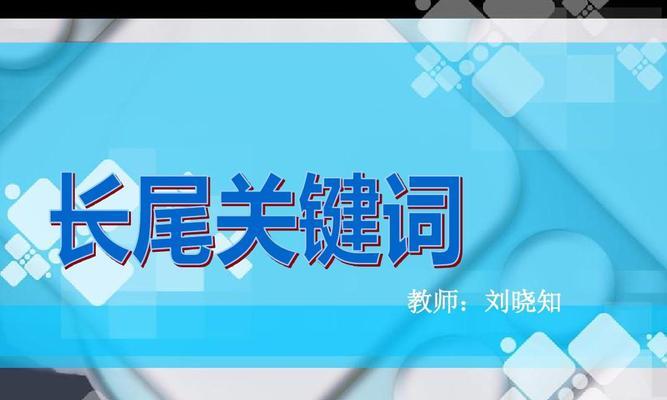 长尾关键词

教师：刘晓知